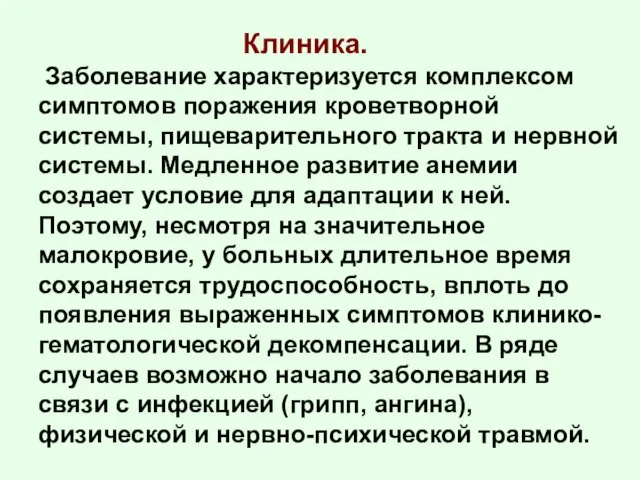 Клиника.

Заболевание характеризуется комплексом симптомов поражения кроветворной системы, пищеварительного тракта и нервной системы. Медленное развитие анемии создает условие для адаптации к ней. Поэтому, несмотря на значительное малокровие, у больных длительное время сохраняется трудоспособность, вплоть до появления выраженных симптомов клинико-гематологической декомпенсации. В ряде случаев возможно начало заболевания в связи с инфекцией (грипп, ангина), физической и нервно-психической травмой.